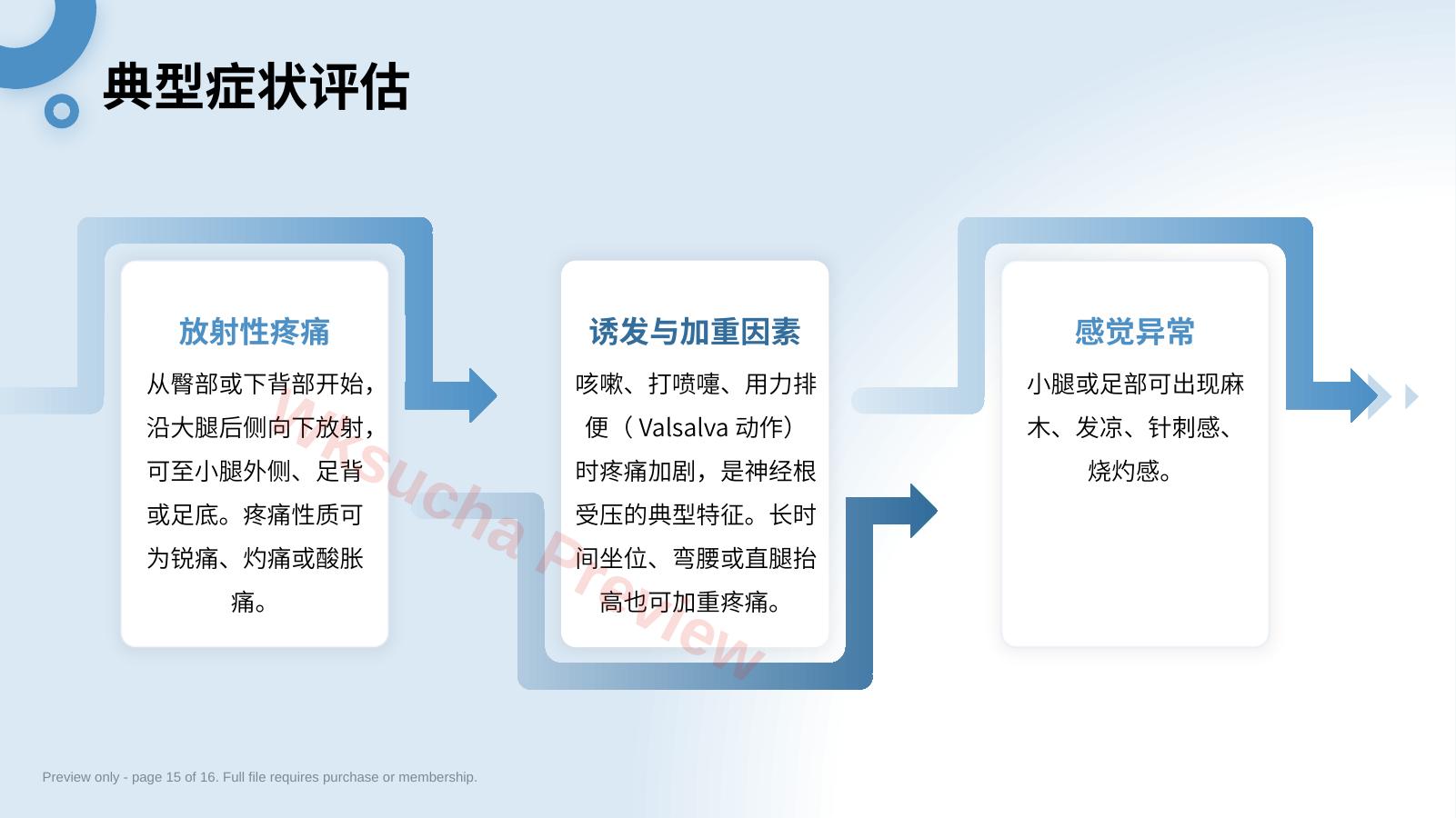 典型症状评估

放射性疼痛

从臀部或下背部开始，沿大腿后侧向下放射，可至小腿外侧、足背或足底。疼痛性质可为锐痛、灼痛或酸胀痛。

诱发与加重因素

咳嗽、打喷嚏、用力排便（Valsalva 动作）时疼痛加剧，是神经根受压的典型特征。长时间坐位、弯腰或直腿抬高也可加重疼痛。

感觉异常

小腿或足部可出现麻木、发凉、针刺感、烧灼感。

Wksucha Preview

Preview only - page 15 of 16. Full file requires purchase or membership.